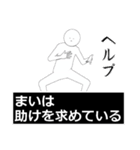 ヘルプ

まいは
助けを求めている